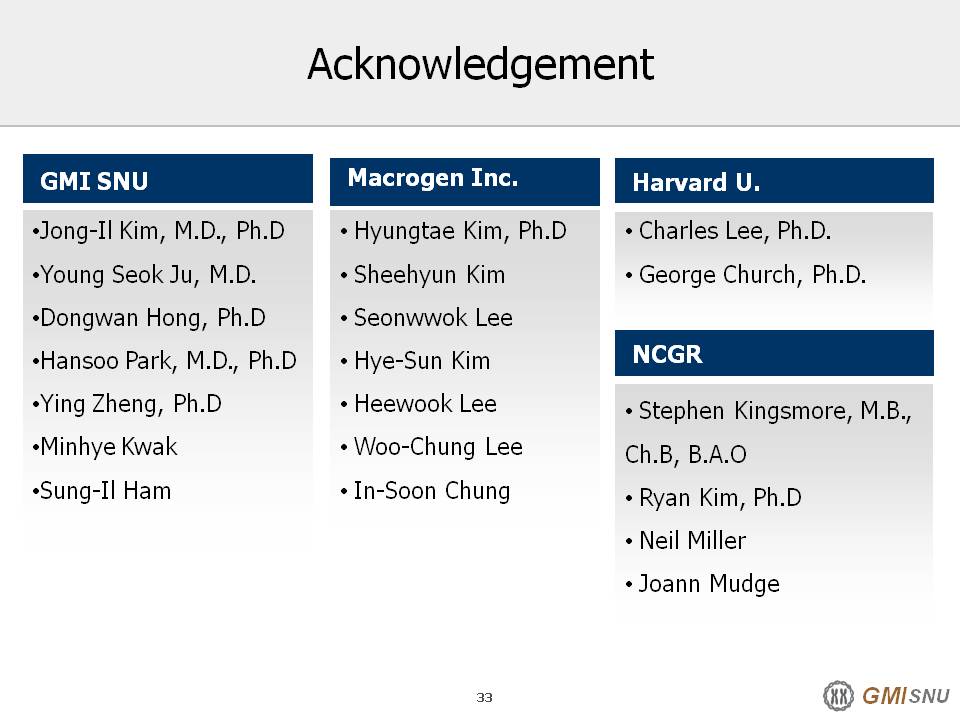 Acknowledgement

GMI SNU

•Jong-Il Kim, M.D., Ph.D
•Young Seok Ju, M.D.
•Dongwan Hong, Ph.D
•Hansoo Park, M.D., Ph.D
•Ying Zheng, Ph.D
•Minhye Kwak
•Sung-Il Ham

Macrogen Inc.

• Hyungtae Kim, Ph.D
• Sheehyun Kim
• Seonwwok Lee
• Hye-Sun Kim
• Heewook Lee
• Woo-Chung Lee
• In-Soon Chung

Harvard U.

• Charles Lee, Ph.D.
• George Church, Ph.D.

NCGR

• Stephen Kingsmore, M.B., Ch.B, B.A.O
• Ryan Kim, Ph.D
• Neil Miller
• Joann Mudge

33

GMI SNU